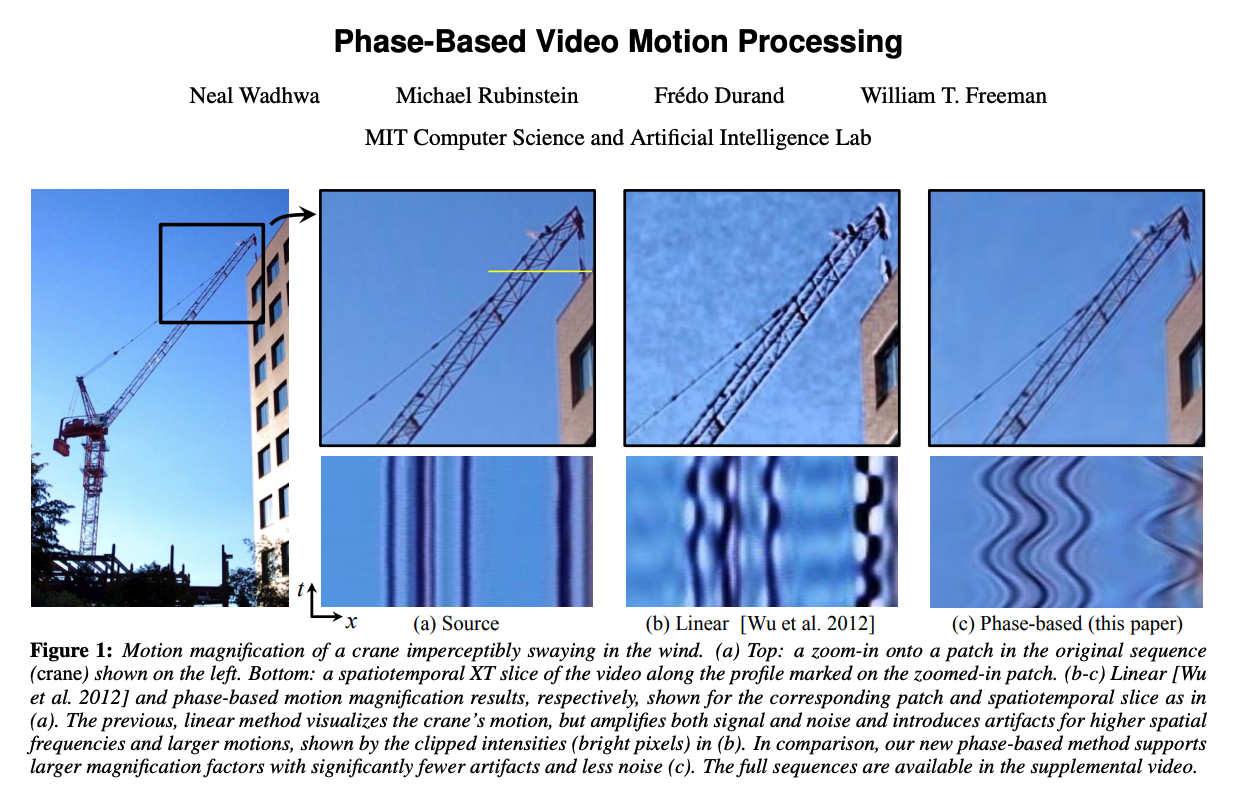 Phase-Based Video Motion Processing

Neal Wadhwa Michael Rubinstein Frédo Durand William T. Freeman

MIT Computer Science and Artificial Intelligence Lab

$t$

$x$

(a) Source

(b) Linear [Wu et al. 2012]

(c) Phase-based (this paper)

Figure 1: Motion magnification of a crane imperceptibly swaying in the wind. (a) Top: a zoom-in onto a patch in the original sequence (crane) shown on the left. Bottom: a spatiotemporal XT slice of the video along the profile marked on the zoomed-in patch. (b-c) Linear [Wu et al. 2012] and phase-based motion magnification results, respectively, shown for the corresponding patch and spatiotemporal slice as in (a). The previous, linear method visualizes the crane's motion, but amplifies both signal and noise and introduces artifacts for higher spatial frequencies and larger motions, shown by the clipped intensities (bright pixels) in (b). In comparison, our new phase-based method supports larger magnification factors with significantly fewer artifacts and less noise (c). The full sequences are available in the supplemental video.